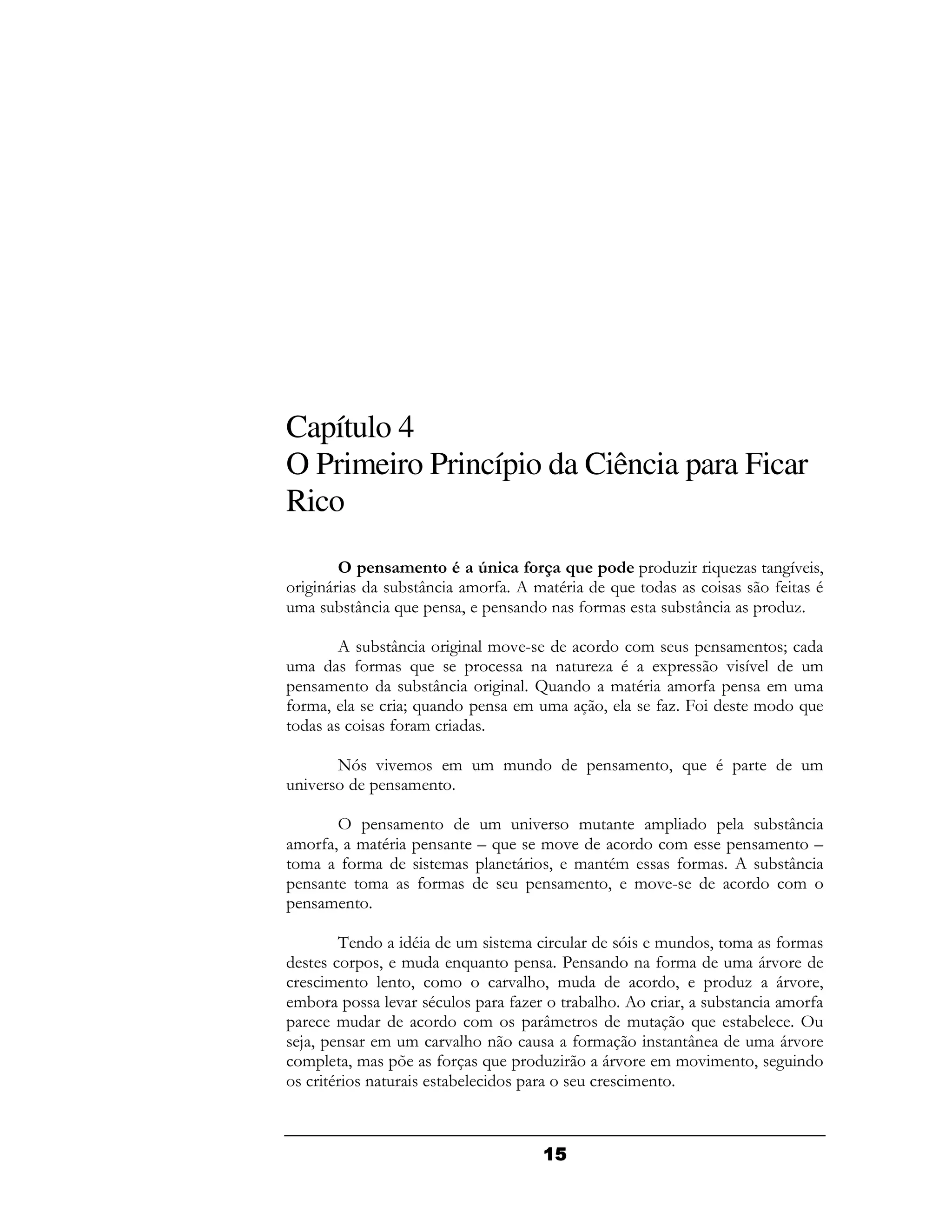 Capítulo 4
O Primeiro Princípio da Ciência para Ficar Rico

O pensamento é a única força que pode produzir riquezas tangíveis, originárias da substância amorfa. A matéria de que todas as coisas são feitas é uma substância que pensa, e pensando nas formas esta substância as produz.

A substância original move-se de acordo com seus pensamentos; cada uma das formas que se processa na natureza é a expressão visível de um pensamento da substância original. Quando a matéria amorfa pensa em uma forma, ela se cria; quando pensa em uma ação, ela se faz. Foi deste modo que todas as coisas foram criadas.

Nós vivemos em um mundo de pensamento, que é parte de um universo de pensamento.

O pensamento de um universo mutante ampliado pela substância amorfa, a matéria pensante – que se move de acordo com esse pensamento – toma a forma de sistemas planetários, e mantém essas formas. A substância pensante toma as formas de seu pensamento, e move-se de acordo com o pensamento.

Tendo a idéia de um sistema circular de sóis e mundos, toma as formas destes corpos, e muda enquanto pensa. Pensando na forma de uma árvore de crescimento lento, como o carvalho, muda de acordo, e produz a árvore, embora possa levar séculos para fazer o trabalho. Ao criar, a substancia amorfa parece mudar de acordo com os parâmetros de mutação que estabelece. Ou seja, pensar em um carvalho não causa a formação instantânea de uma árvore completa, mas põe as forças que produzirão a árvore em movimento, seguindo os critérios naturais estabelecidos para o seu crescimento.

15